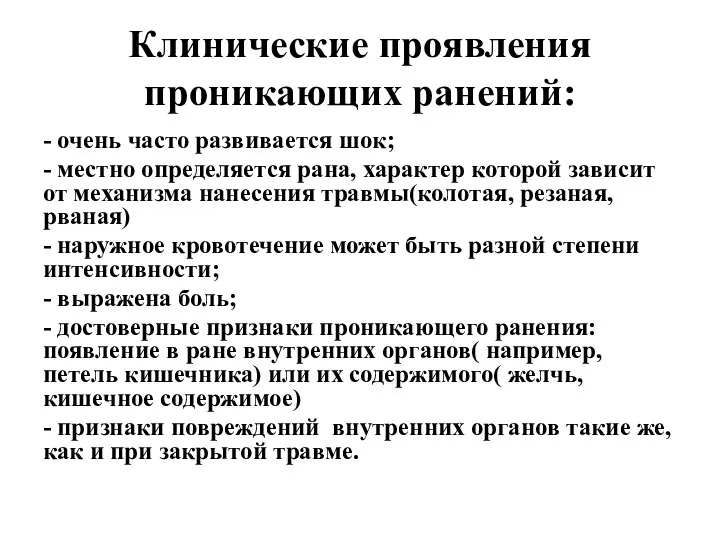 Клинические проявления проникающих ранений:

- очень часто развивается шок;

- местно определяется рана, характер которой зависит от механизма нанесения травмы(колотая, резаная, рваная)

- наружное кровотечение может быть разной степени интенсивности;

- выражена боль;

- достоверные признаки проникающего ранения: появление в ране внутренних органов( например, петель кишечника) или их содержимого( желчь, кишечное содержимое)

- признаки повреждений  внутренних органов такие же, как и при закрытой травме.